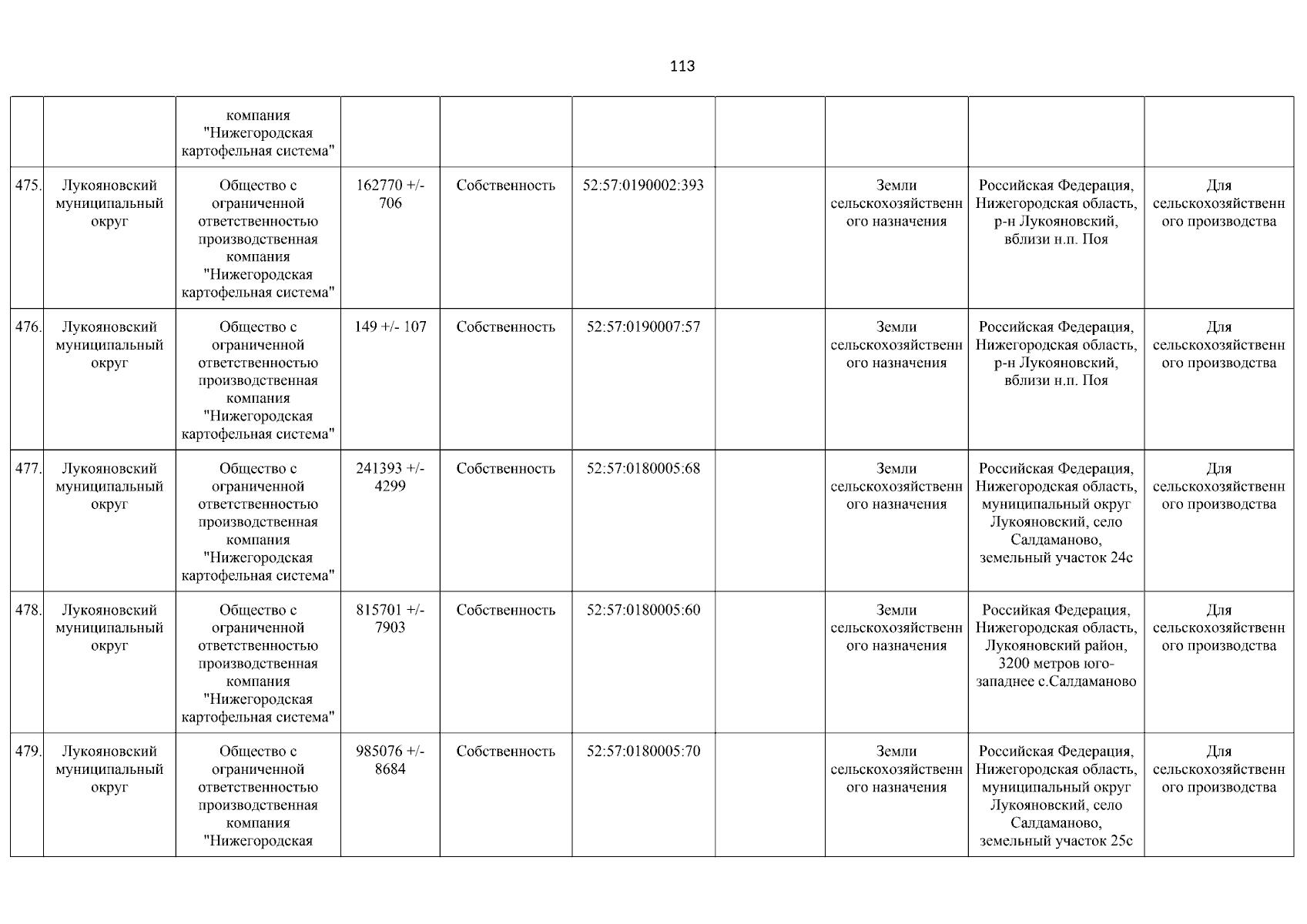 113

| | | | | | | | | | |
|---|---|---|---|---|---|---|---|---|---|
| | | компания "Нижегородская картофельная система" | | | | | | | |
| 475. | Лукояновский муниципальный округ | Общество с ограниченной ответственностью производственная компания "Нижегородская картофельная система" | 162770 +/- 706 | Собственность | 52:57:0190002:393 | | Земли сельскохозяйственного назначения | Российская Федерация, Нижегородская область, р-н Лукояновский, вблизи н.п. Поя | Для сельскохозяйственного производства |
| 476. | Лукояновский муниципальный округ | Общество с ограниченной ответственностью производственная компания "Нижегородская картофельная система" | 149 +/- 107 | Собственность | 52:57:0190007:57 | | Земли сельскохозяйственного назначения | Российская Федерация, Нижегородская область, р-н Лукояновский, вблизи н.п. Поя | Для сельскохозяйственного производства |
| 477. | Лукояновский муниципальный округ | Общество с ограниченной ответственностью производственная компания "Нижегородская картофельная система" | 241393 +/- 4299 | Собственность | 52:57:0180005:68 | | Земли сельскохозяйственного назначения | Российская Федерация, Нижегородская область, муниципальный округ Лукояновский, село Салдаманово, земельный участок 24с | Для сельскохозяйственного производства |
| 478. | Лукояновский муниципальный округ | Общество с ограниченной ответственностью производственная компания "Нижегородская картофельная система" | 815701 +/- 7903 | Собственность | 52:57:0180005:60 | | Земли сельскохозяйственного назначения | Российкая Федерация, Нижегородская область, Лукояновский район, 3200 метров юго-западнее с.Салдаманово | Для сельскохозяйственного производства |
| 479. | Лукояновский муниципальный округ | Общество с ограниченной ответственностью производственная компания "Нижегородская | 985076 +/- 8684 | Собственность | 52:57:0180005:70 | | Земли сельскохозяйственного назначения | Российская Федерация, Нижегородская область, муниципальный округ Лукояновский, село Салдаманово, земельный участок 25с | Для сельскохозяйственного производства |